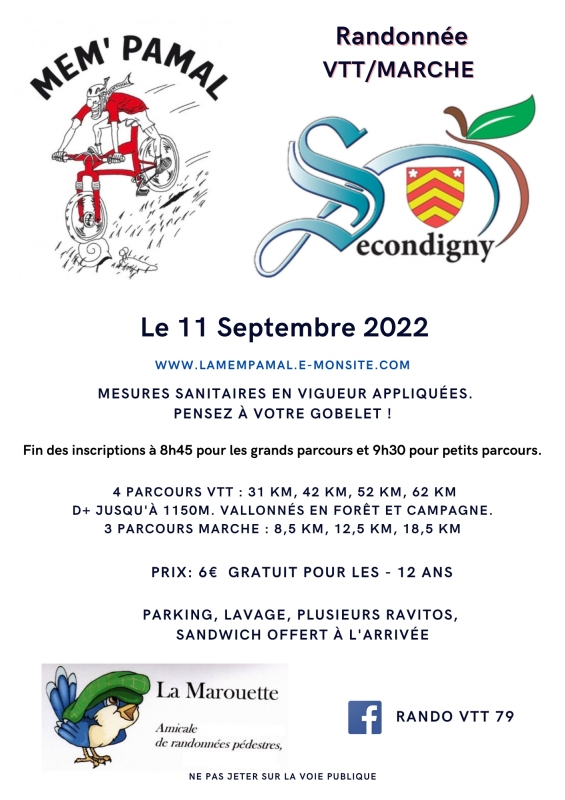 MEM' PAMAL

Randonnée
VTT/MARCHE

Secondigny

Le 11 Septembre 2022

WWW.LAMEMPAMAL.E-MONSITE.COM

MESURES SANITAIRES EN VIGUEUR APPLIQUÉES.
PENSEZ À VOTRE GOBELET !

Fin des inscriptions à 8h45 pour les grands parcours et 9h30 pour petits parcours.

4 PARCOURS VTT : 31 KM, 42 KM, 52 KM, 62 KM
D+ JUSQU'À 1150M. VALLONNÉS EN FORÊT ET CAMPAGNE.
3 PARCOURS MARCHE : 8,5 KM, 12,5 KM, 18,5 KM

PRIX: 6€ GRATUIT POUR LES - 12 ANS

PARKING, LAVAGE, PLUSIEURS RAVITOS,
SANDWICH OFFERT À L'ARRIVÉE

La Marouette
Amicale
de randonnées pédestres,

RANDO VTT 79

NE PAS JETER SUR LA VOIE PUBLIQUE